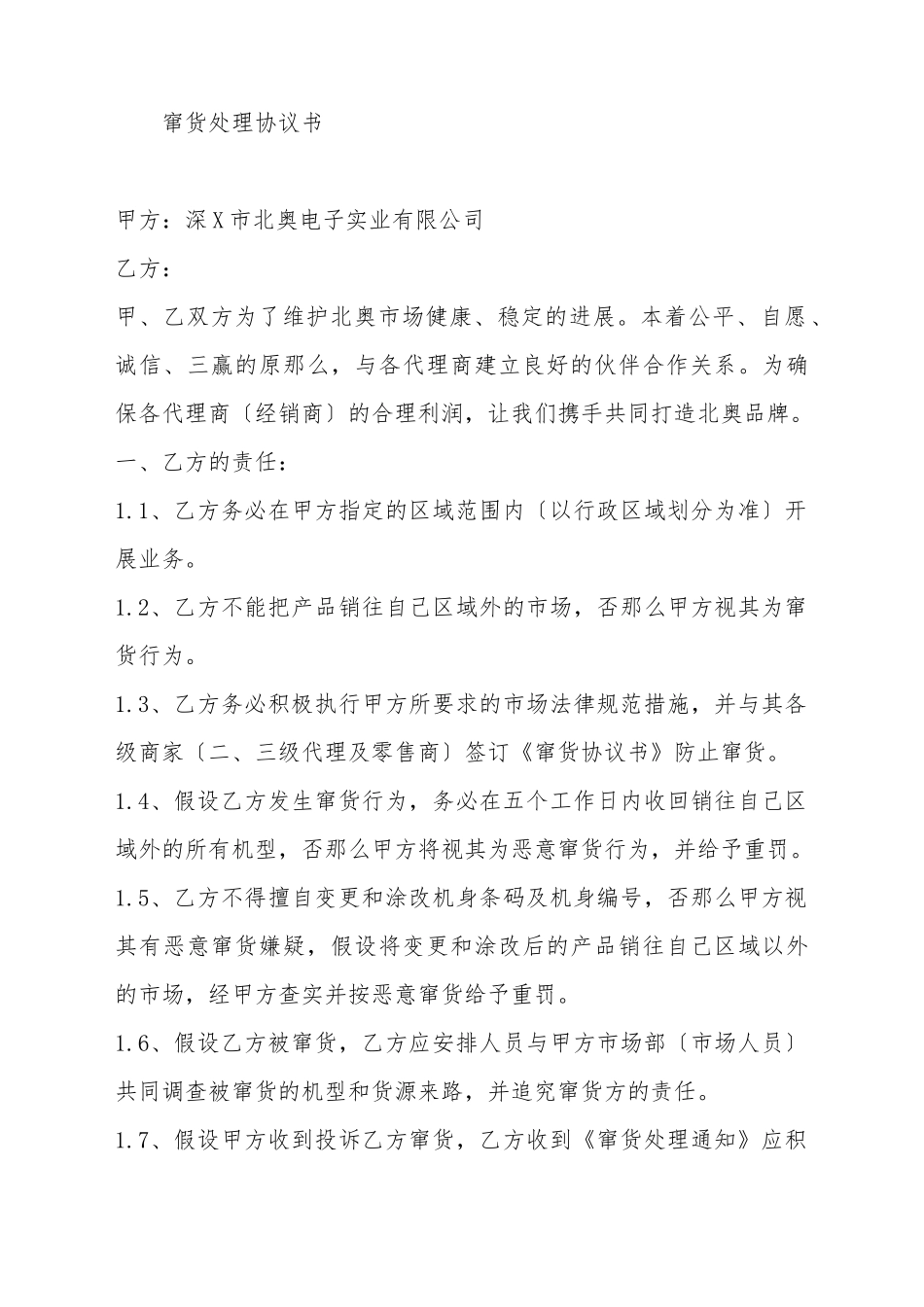 窜货处理协议书

甲方：深X市北奥电子实业有限公司

乙方：

甲、乙双方为了维护北奥市场健康、稳定的进展。本着公平、自愿、诚信、三赢的原那么，与各代理商建立良好的伙伴合作关系。为确保各代理商〔经销商〕的合理利润，让我们携手共同打造北奥品牌。

一、乙方的责任：

1.1、乙方务必在甲方指定的区域范围内〔以行政区域划分为准〕开展业务。

1.2、乙方不能把产品销往自己区域外的市场，否那么甲方视其为窜货行为。

1.3、乙方务必积极执行甲方所要求的市场法律规范措施，并与其各级商家〔二、三级代理及零售商〕签订《窜货协议书》防止窜货。

1.4、假设乙方发生窜货行为，务必在五个工作日内收回销往自己区域外的所有机型，否那么甲方将视其为恶意窜货行为，并给予重罚。

1.5、乙方不得擅自变更和涂改机身条码及机身编号，否那么甲方视其有恶意窜货嫌疑，假设将变更和涂改后的产品销往自己区域以外的市场，经甲方查实并按恶意窜货给予重罚。

1.6、假设乙方被窜货，乙方应安排人员与甲方市场部〔市场人员〕共同调查被窜货的机型和货源来路，并追究窜货方的责任。

1.7、假设甲方收到投诉乙方窜货，乙方收到《窜货处理通知》应积